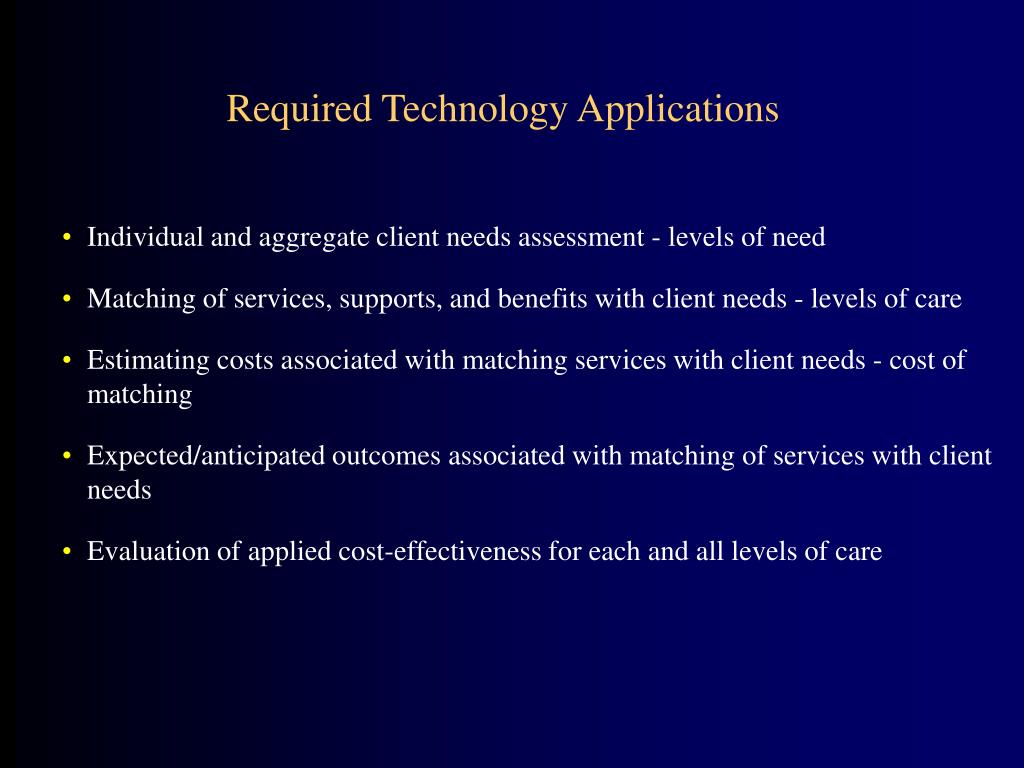 Required Technology Applications

• Individual and aggregate client needs assessment - levels of need

• Matching of services, supports, and benefits with client needs - levels of care

• Estimating costs associated with matching services with client needs - cost of matching

• Expected/anticipated outcomes associated with matching of services with client needs

• Evaluation of applied cost-effectiveness for each and all levels of care